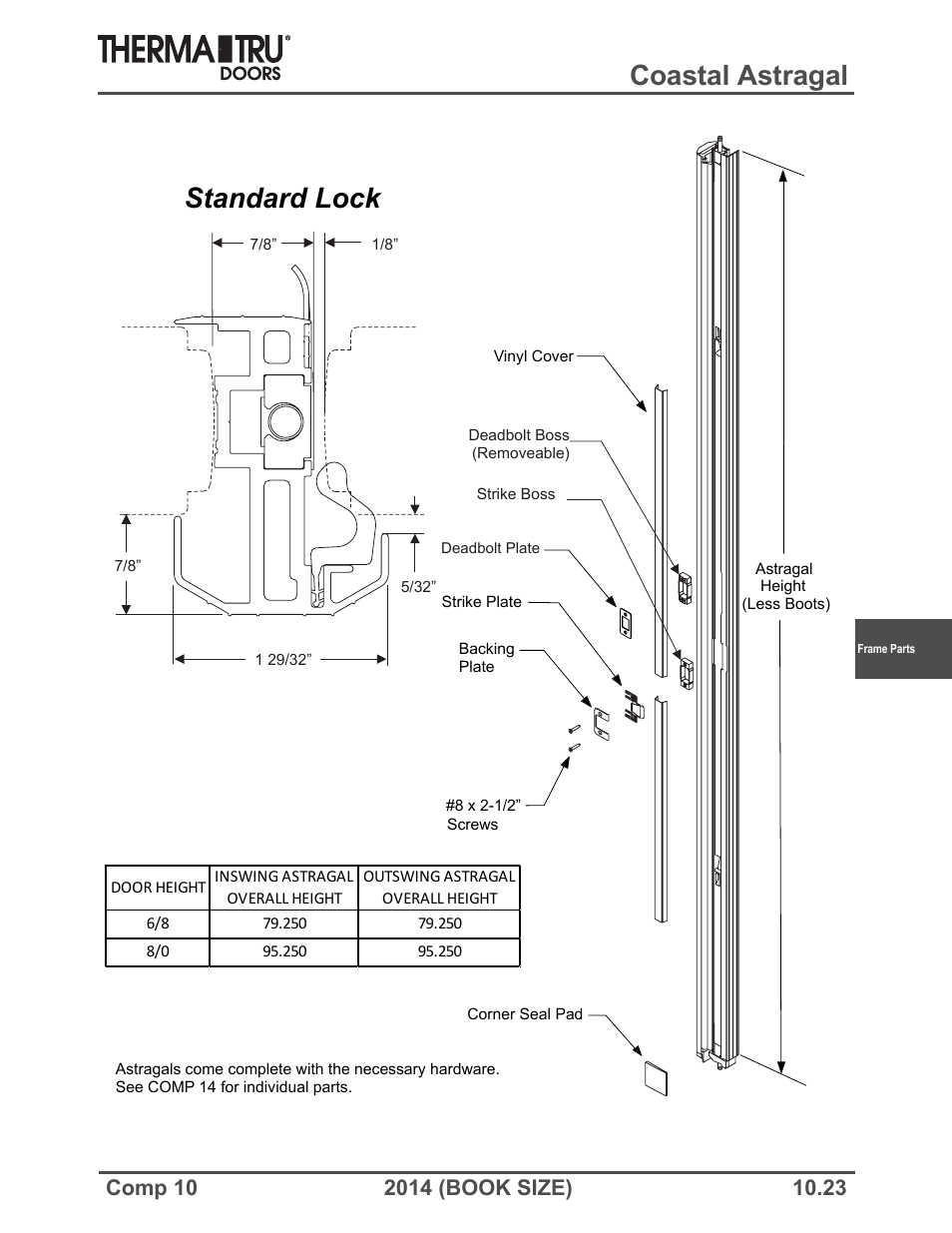 THERMA TRU® DOORS

Coastal Astragal

Standard Lock

7/8”

1/8”

7/8”

5/32”

1 29/32”

Vinyl Cover

Deadbolt Boss (Removeable)

Strike Boss

Deadbolt Plate

Strike Plate

Backing Plate

#8 x 2-1/2” Screws

Astragal Height (Less Boots)

Frame Parts

| DOOR HEIGHT | INSWING ASTRAGAL OVERALL HEIGHT | OUTSWING ASTRAGAL OVERALL HEIGHT |
|---|---|---|
| 6/8 | 79.250 | 79.250 |
| 8/0 | 95.250 | 95.250 |

Corner Seal Pad

Astragals come complete with the necessary hardware.
See COMP 14 for individual parts.

Comp 10

2014 (BOOK SIZE)

10.23